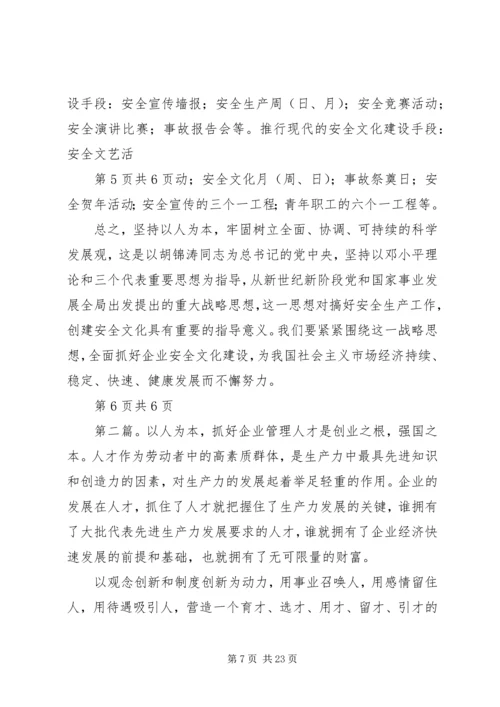 设手段：安全宣传墙报；安全生产周（日、月）；安全竞赛活动；安全演讲比赛；事故报告会等。推行现代的安全文化建设手段：安全文艺活

第5页共6页动；安全文化月（周、日）；事故祭奠日；安全贺年活动；安全宣传的三个一工程；青年职工的六个一工程等。

总之，坚持以人为本，牢固树立全面、协调、可持续的科学发展观，这是以胡锦涛同志为总书记的党中央，坚持以邓小平理论和三个代表重要思想为指导，从新世纪新阶段党和国家事业发展全局出发提出的重大战略思想，这一思想对搞好安全生产工作，创建安全文化具有重要的指导意义。我们要紧紧围绕这一战略思想，全面抓好企业安全文化建设，为我国社会主义市场经济持续、稳定、快速、健康发展而不懈努力。

第6页共6页

第二篇。以人为本，抓好企业管理人才是创业之根，强国之本。人才作为劳动者中的高素质群体，是生产力中最具先进知识和创造力的因素，对生产力的发展起着举足轻重的作用。企业的发展在人才，抓住了人才就把握住了生产力发展的关键，谁拥有了大批代表先进生产力发展要求的人才，谁就拥有了企业经济快速发展的前提和基础，也就拥有了无可限量的财富。

以观念创新和制度创新为动力，用事业召唤人，用感情留住人，用待遇吸引人，营造一个育才、选才、用才、留才、引才的

第7页 共23页